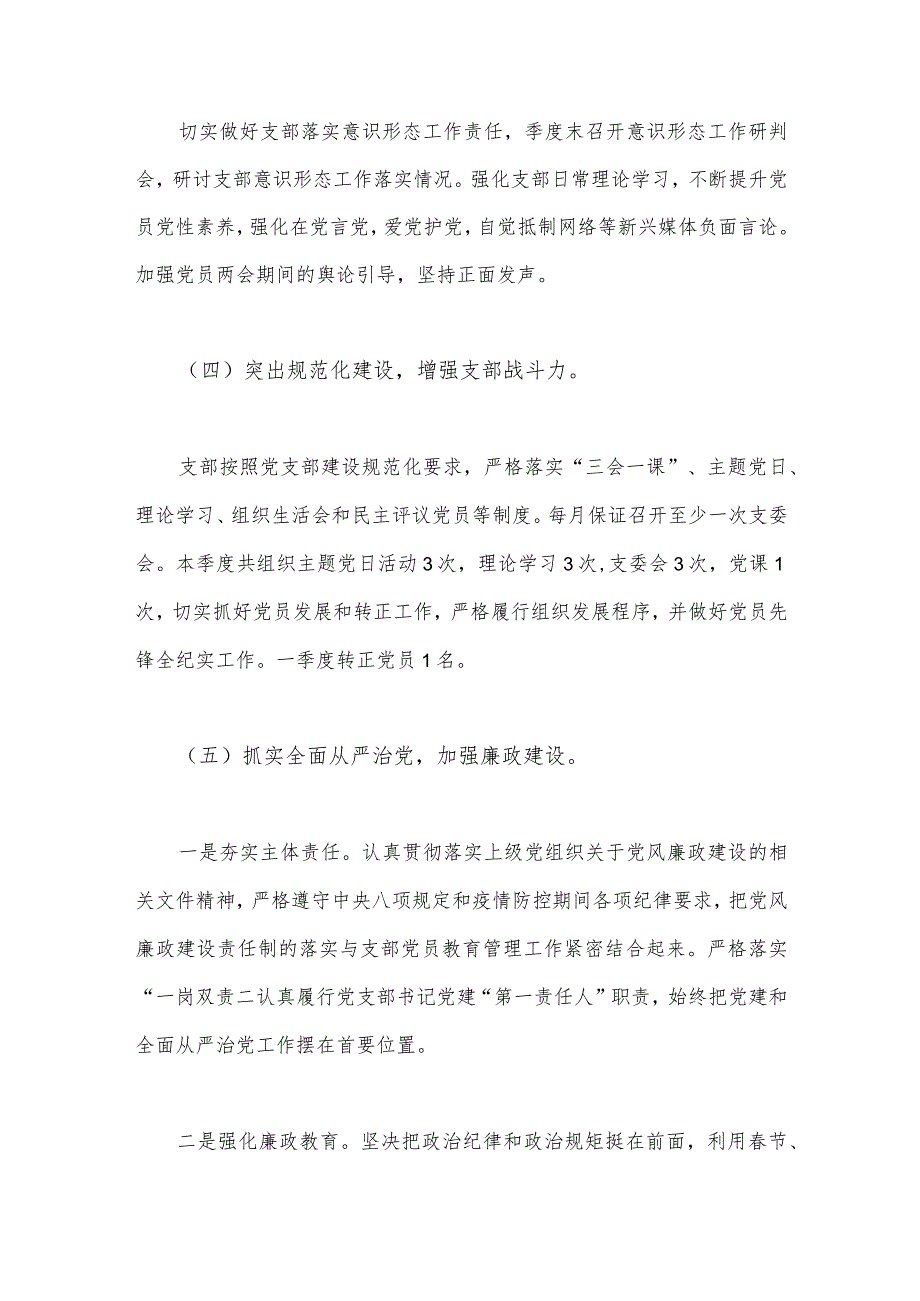 切实做好支部落实意识形态工作责任，季度末召开意识形态工作研判会，研讨支部意识形态工作落实情况。强化支部日常理论学习，不断提升党员党性素养，强化在党言党，爱党护党，自觉抵制网络等新兴媒体负面言论。加强党员两会期间的舆论引导，坚持正面发声。

（四）突出规范化建设，增强支部战斗力。

支部按照党支部建设规范化要求，严格落实“三会一课”、主题党日、理论学习、组织生活会和民主评议党员等制度。每月保证召开至少一次支委会。本季度共组织主题党日活动3次，理论学习3次，支委会3次，党课1次，切实抓好党员发展和转正工作，严格履行组织发展程序，并做好党员先锋全纪实工作。一季度转正党员1名。

（五）抓实全面从严治党，加强廉政建设。

一是夯实主体责任。认真贯彻落实上级党组织关于党风廉政建设的相关文件精神，严格遵守中央八项规定和疫情防控期间各项纪律要求，把党风廉政建设责任制的落实与支部党员教育管理工作紧密结合起来。严格落实“一岗双责二认真履行党支部书记党建“第一责任人”职责，始终把党建和全面从严治党工作摆在首要位置。

二是强化廉政教育。坚决把政治纪律和政治规矩挺在前面，利用春节、